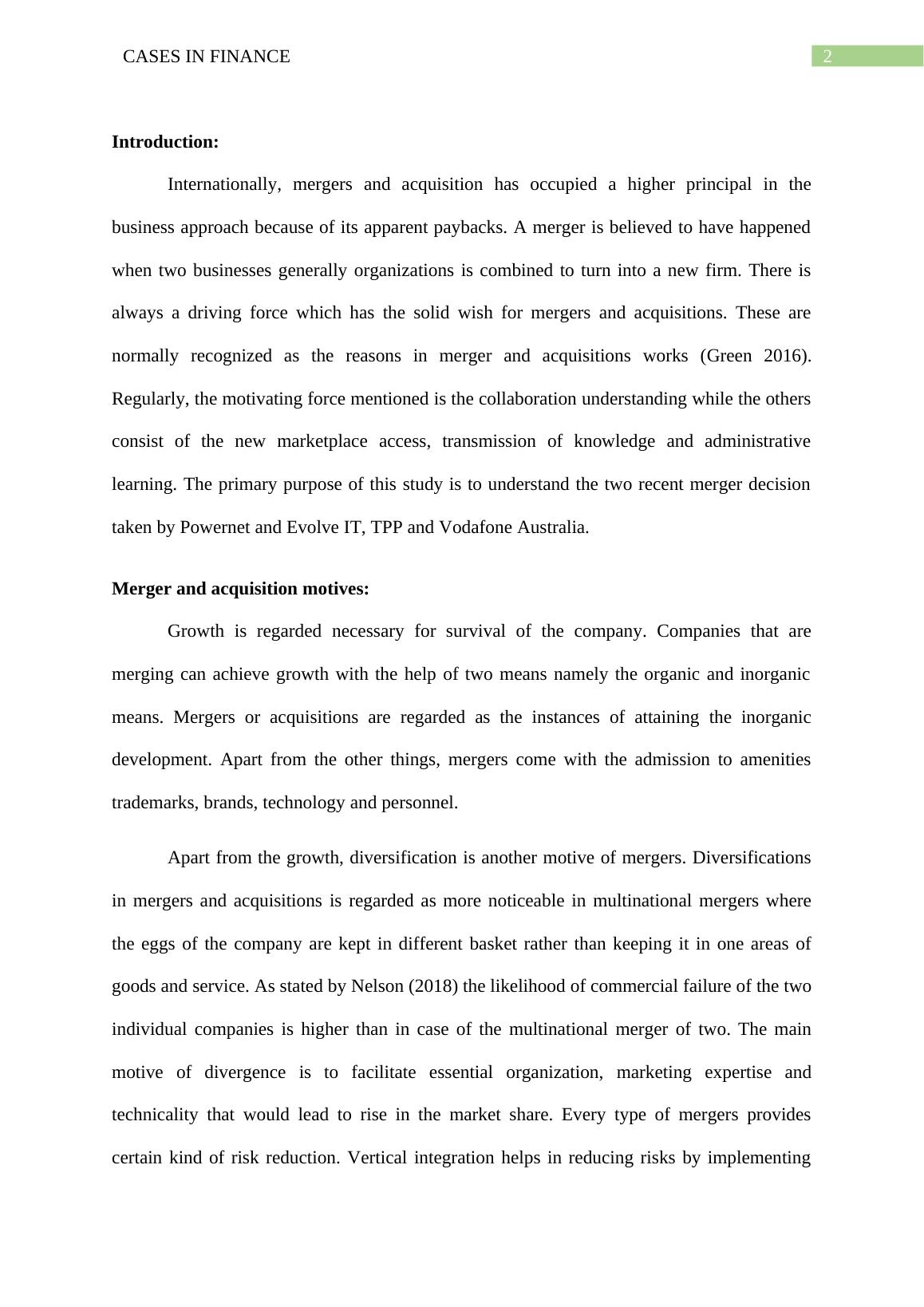 CASES IN FINANCE 2

Introduction:

Internationally, mergers and acquisition has occupied a higher principal in the business approach because of its apparent paybacks. A merger is believed to have happened when two businesses generally organizations is combined to turn into a new firm. There is always a driving force which has the solid wish for mergers and acquisitions. These are normally recognized as the reasons in merger and acquisitions works (Green 2016). Regularly, the motivating force mentioned is the collaboration understanding while the others consist of the new marketplace access, transmission of knowledge and administrative learning. The primary purpose of this study is to understand the two recent merger decision taken by Powernet and Evolve IT, TPP and Vodafone Australia.

Merger and acquisition motives:

Growth is regarded necessary for survival of the company. Companies that are merging can achieve growth with the help of two means namely the organic and inorganic means. Mergers or acquisitions are regarded as the instances of attaining the inorganic development. Apart from the other things, mergers come with the admission to amenities trademarks, brands, technology and personnel.

Apart from the growth, diversification is another motive of mergers. Diversifications in mergers and acquisitions is regarded as more noticeable in multinational mergers where the eggs of the company are kept in different basket rather than keeping it in one areas of goods and service. As stated by Nelson (2018) the likelihood of commercial failure of the two individual companies is higher than in case of the multinational merger of two. The main motive of divergence is to facilitate essential organization, marketing expertise and technicality that would lead to rise in the market share. Every type of mergers provides certain kind of risk reduction. Vertical integration helps in reducing risks by implementing